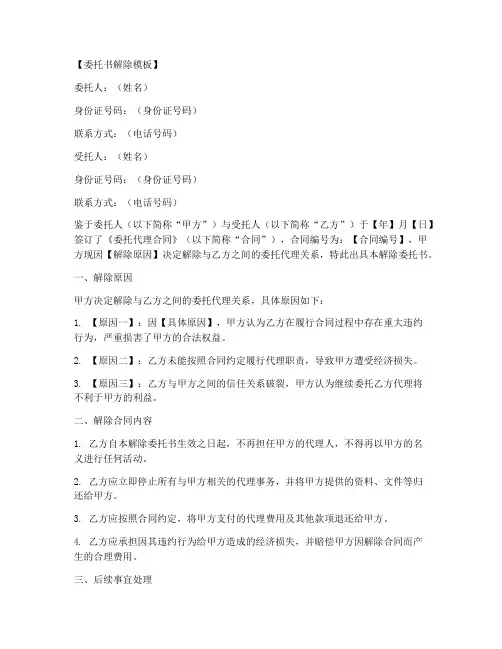 【委托书解除模板】

委托人：（姓名）

身份证号码：（身份证号码）

联系方式：（电话号码）

受托人：（姓名）

身份证号码：（身份证号码）

联系方式：（电话号码）

鉴于委托人（以下简称“甲方”）与受托人（以下简称“乙方”）于【年】月【日】签订了《委托代理合同》（以下简称“合同”），合同编号为：【合同编号】，甲方现因【解除原因】决定解除与乙方之间的委托代理关系，特此出具本解除委托书。

一、解除原因

甲方决定解除与乙方之间的委托代理关系，具体原因如下：

1. 【原因一】：因【具体原因】，甲方认为乙方在履行合同过程中存在重大违约行为，严重损害了甲方的合法权益。

2. 【原因二】：乙方未能按照合同约定履行代理职责，导致甲方遭受经济损失。

3. 【原因三】：乙方与甲方之间的信任关系破裂，甲方认为继续委托乙方代理将不利于甲方的利益。

二、解除合同内容

1. 乙方自本解除委托书生效之日起，不再担任甲方的代理人，不得再以甲方的名义进行任何活动。

2. 乙方应立即停止所有与甲方相关的代理事务，并将甲方提供的资料、文件等归还给甲方。

3. 乙方应按照合同约定，将甲方支付的代理费用及其他款项退还给甲方。

4. 乙方应承担因其违约行为给甲方造成的经济损失，并赔偿甲方因解除合同而产生的合理费用。

三、后续事宜处理